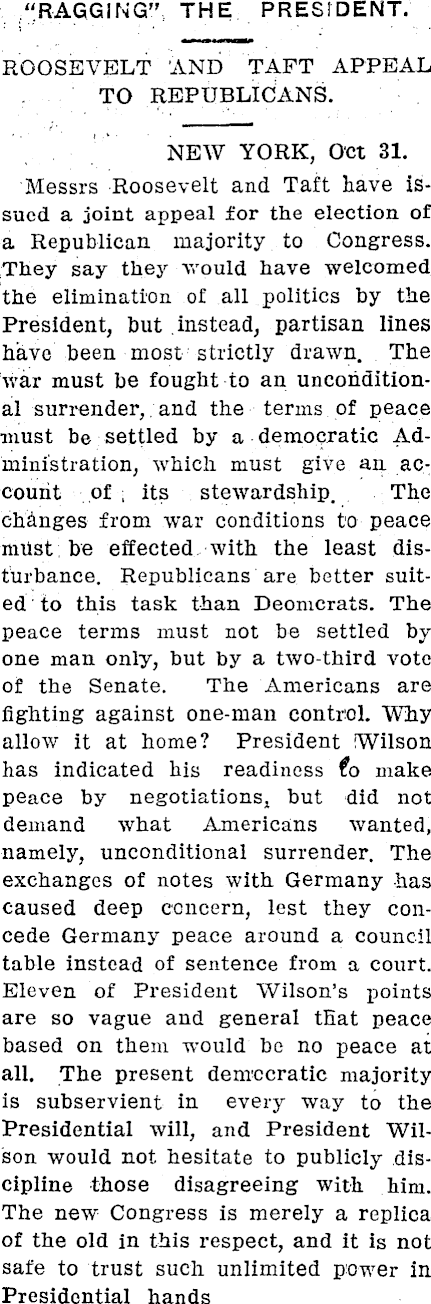 "RAGGING" THE PRESIDENT.

ROOSEVELT AND TAFT APPEAL TO REPUBLICANS.

NEW YORK, Oct 31.

Messrs Roosevelt and Taft have issued a joint appeal for the election of a Republican majority to Congress. They say they would have welcomed the elimination of all politics by the President, but instead, partisan lines have been most strictly drawn. The war must be fought to an unconditional surrender, and the terms of peace must be settled by a democratic Administration, which must give an account of its stewardship. The changes from war conditions to peace must be effected with the least disturbance. Republicans are better suited to this task than Deomcrats. The peace terms must not be settled by one man only, but by a two-third vote of the Senate. The Americans are fighting against one-man control. Why allow it at home? President Wilson has indicated his readiness to make peace by negotiations, but did not demand what Americans wanted, namely, unconditional surrender. The exchanges of notes with Germany has caused deep concern, lest they concede Germany peace around a council table instead of sentence from a court. Eleven of President Wilson's points are so vague and general that peace based on them would be no peace at all. The present democratic majority is subservient in every way to the Presidential will, and President Wilson would not hesitate to publicly discipline those disagreeing with him. The new Congress is merely a replica of the old in this respect, and it is not safe to trust such unlimited power in Presidential hands